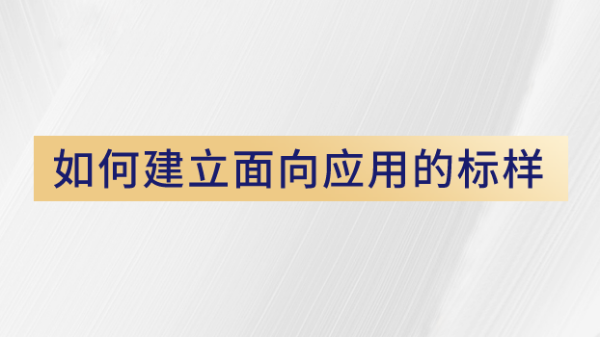 如何建立面向应用的标样